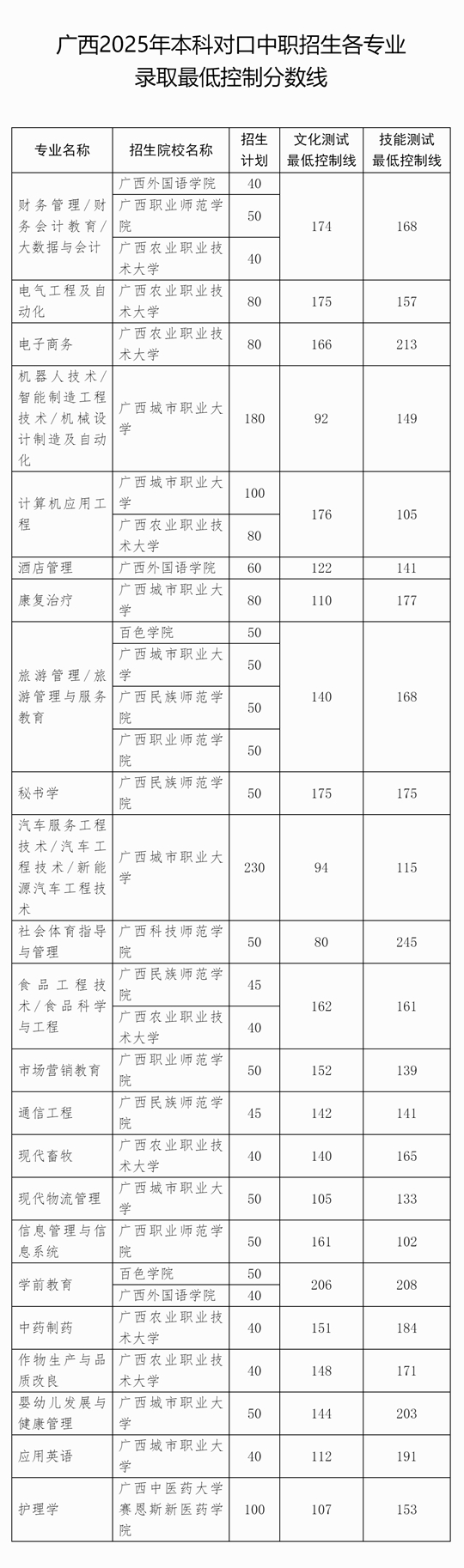 广西2025年本科对口中职招生各专业录取最低控制分数线

| 专业名称 | 招生院校名称 | 招生计划 | 文化测试最低控制线 | 技能测试最低控制线 |
|---|---|---|---|---|
| 财务管理/财务会计教育/大数据与会计 | 广西外国语学院 | 40 | 174 | 168 |
| | 广西职业师范学院 | 50 | | |
| | 广西农业职业技术大学 | 40 | | |
| 电气工程及自动化 | 广西农业职业技术大学 | 80 | 175 | 157 |
| 电子商务 | 广西农业职业技术大学 | 80 | 166 | 213 |
| 机器人技术/智能制造工程技术/机械设计制造及自动化 | 广西城市职业大学 | 180 | 92 | 149 |
| 计算机应用工程 | 广西城市职业大学 | 100 | 176 | 105 |
| | 广西农业职业技术大学 | 80 | | |
| 酒店管理 | 广西外国语学院 | 60 | 122 | 141 |
| 康复治疗 | 广西城市职业大学 | 80 | 110 | 177 |
| 旅游管理/旅游管理与服务教育 | 百色学院 | 50 | 140 | 168 |
| | 广西城市职业大学 | 50 | | |
| | 广西民族师范学院 | 50 | | |
| | 广西职业师范学院 | 50 | | |
| 秘书学 | 广西民族师范学院 | 50 | 175 | 175 |
| 汽车服务工程技术/汽车工程技术/新能源汽车工程技术 | 广西城市职业大学 | 230 | 94 | 115 |
| 社会体育指导与管理 | 广西科技师范学院 | 50 | 80 | 245 |
| 食品工程技术/食品科学与工程 | 广西民族师范学院 | 45 | 162 | 161 |
| | 广西农业职业技术大学 | 40 | | |
| 市场营销教育 | 广西职业师范学院 | 50 | 152 | 139 |
| 通信工程 | 广西民族师范学院 | 45 | 142 | 141 |
| 现代畜牧 | 广西农业职业技术大学 | 40 | 140 | 165 |
| 现代物流管理 | 广西城市职业大学 | 50 | 105 | 133 |
| 信息管理与信息系统 | 广西职业师范学院 | 50 | 161 | 102 |
| 学前教育 | 百色学院 | 50 | 206 | 208 |
| | 广西外国语学院 | 40 | | |
| 中药制药 | 广西农业职业技术大学 | 40 | 151 | 184 |
| 作物生产与品质改良 | 广西农业职业技术大学 | 40 | 148 | 171 |
| 婴幼儿发展与健康管理 | 广西城市职业大学 | 50 | 144 | 203 |
| 应用英语 | 广西城市职业大学 | 40 | 112 | 191 |
| 护理学 | 广西中医药大学赛恩斯新医药学院 | 100 | 107 | 153 |